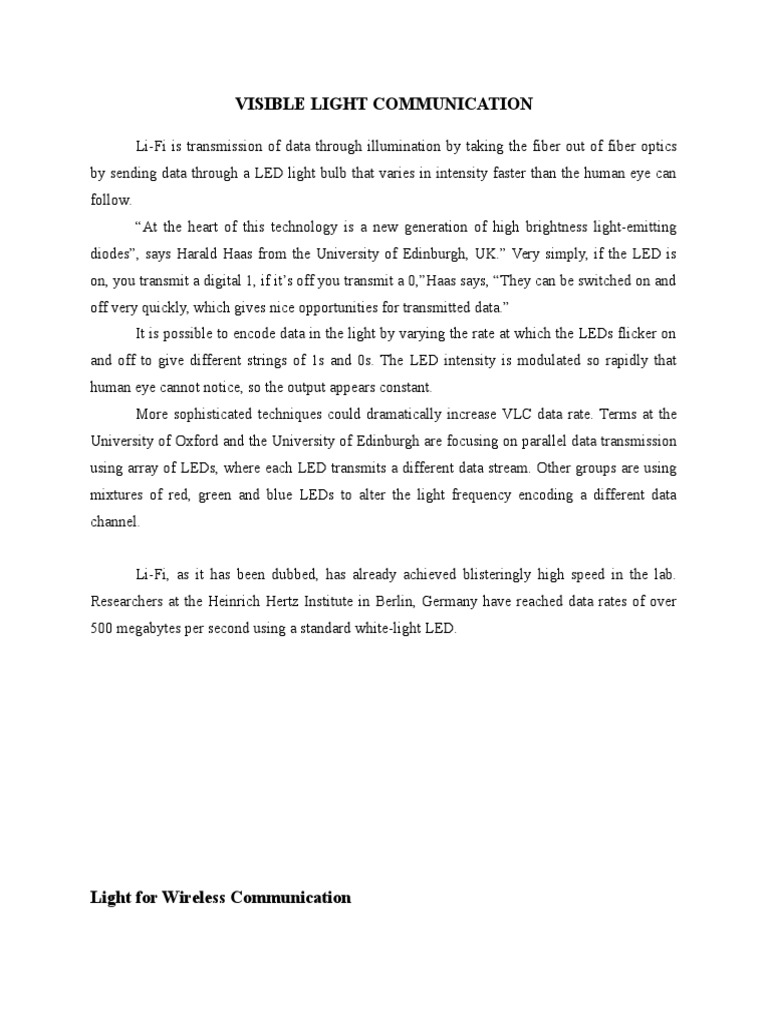 VISIBLE LIGHT COMMUNICATION

Li-Fi is transmission of data through illumination by taking the fiber out of fiber optics by sending data through a LED light bulb that varies in intensity faster than the human eye can follow.

“At the heart of this technology is a new generation of high brightness light-emitting diodes”, says Harald Haas from the University of Edinburgh, UK.” Very simply, if the LED is on, you transmit a digital 1, if it’s off you transmit a 0,”Haas says, “They can be switched on and off very quickly, which gives nice opportunities for transmitted data.”

It is possible to encode data in the light by varying the rate at which the LEDs flicker on and off to give different strings of 1s and 0s. The LED intensity is modulated so rapidly that human eye cannot notice, so the output appears constant.

More sophisticated techniques could dramatically increase VLC data rate. Terms at the University of Oxford and the University of Edinburgh are focusing on parallel data transmission using array of LEDs, where each LED transmits a different data stream. Other groups are using mixtures of red, green and blue LEDs to alter the light frequency encoding a different data channel.

Li-Fi, as it has been dubbed, has already achieved blisteringly high speed in the lab. Researchers at the Heinrich Hertz Institute in Berlin, Germany have reached data rates of over 500 megabytes per second using a standard white-light LED.

Light for Wireless Communication